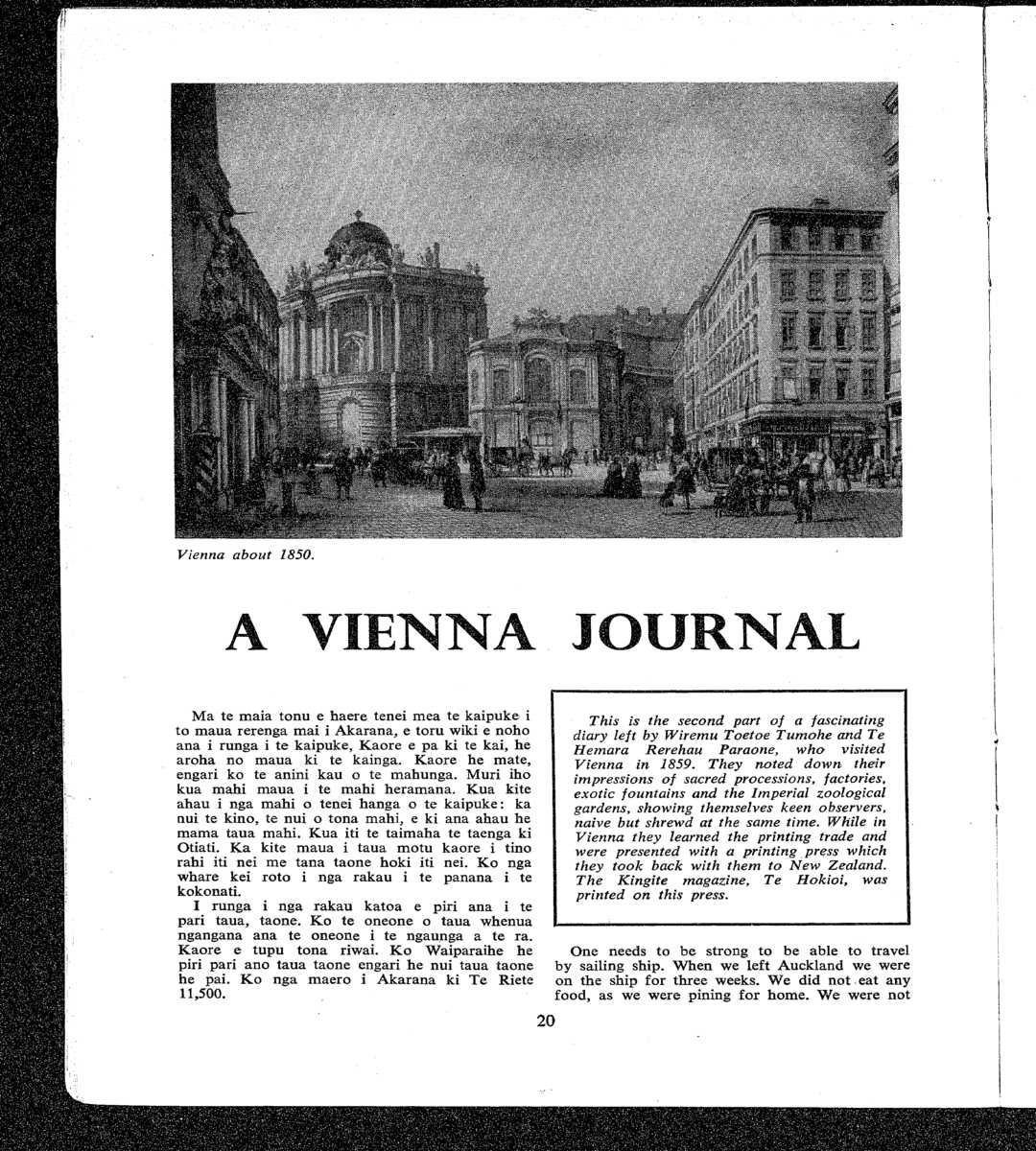 Vienna about 1850.

A VIENNA JOURNAL

Ma te maia tonu e haere tenei mea te kaipuke i to maua rerenga mai i Akarana, e toru wiki e noho ana i runga i te kaipuke, Kaore e pa ki te kai, he aroha no maua ki te kainga. Kaore he mate, engari ko te anini kau o te mahunga. Muri iho kua mahi maua i te mahi heramana. Kua kite ahau i nga mahi o tenei hanga o te kaipuke: ka nui te kino, te nui o tona mahi, e ki ana ahau he mama taua mahi. Kua iti te taimaha te taenga ki Otiati. Ka kite maua i taua motu kaore i tino rahi iti nei me tana taone hoki iti nei. Ko nga whare kei roto i nga rakau i te panana i te kokonati.

I runga i nga rakau katoa e piri ana i te pari taua, taone. Ko te oneone o taua whenua ngangana ana te oneone i te ngaunga a te ra. Kaore e tupu tona riwai. Ko Waiparaihe he piri pari ano taua taone engari he nui taua taone he pai. Ko nga maero i Akarana ki Te Riete 11,500.

This is the second part of a fascinating diary left by Wiremu Toetoe Tumohe and Te Hemara Rerehau Paraone, who visited Vienna in 1859. They noted down their impressions of sacred processions, factories, exotic fountains and the Imperial zoological gardens, showing themselves keen observers, naive but shrewd at the same time. While in Vienna they learned the printing trade and were presented with a printing press which they took back with them to New Zealand. The Kingite magazine, Te Hokioi, was printed on this press.

One needs to be strong to be able to travel by sailing ship. When we left Auckland we were on the ship for three weeks. We did not eat any food, as we were pining for home. We were not

20